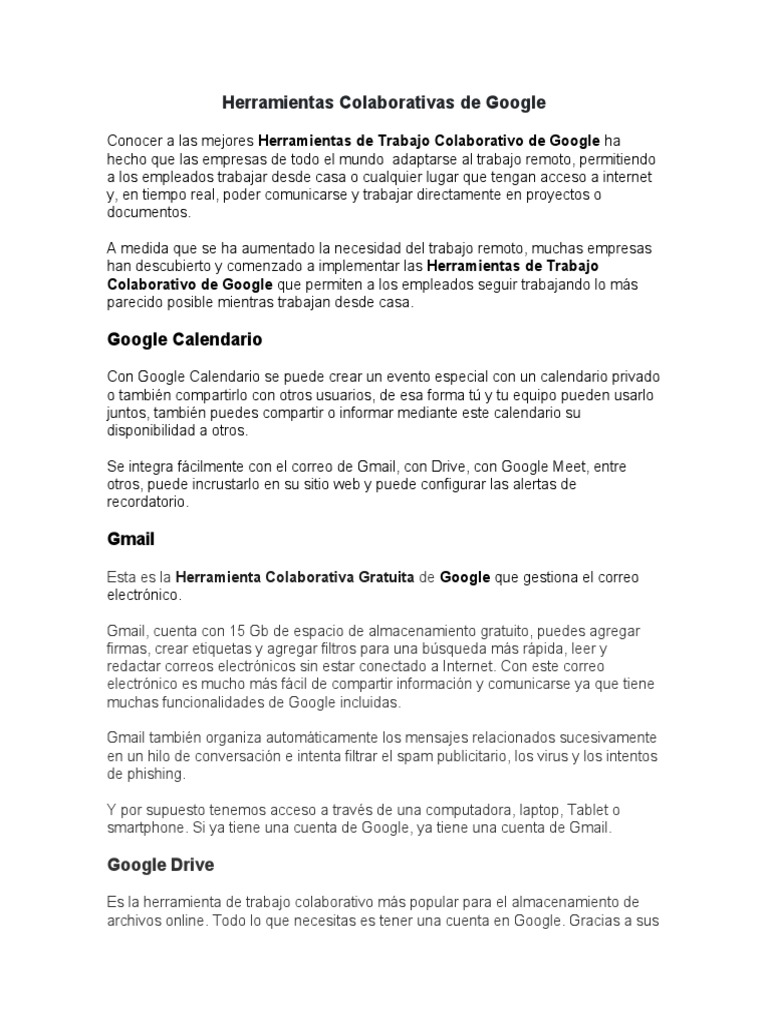 Herramientas Colaborativas de Google

Conocer a las mejores Herramientas de Trabajo Colaborativo de Google ha hecho que las empresas de todo el mundo adaptarse al trabajo remoto, permitiendo a los empleados trabajar desde casa o cualquier lugar que tengan acceso a internet y, en tiempo real, poder comunicarse y trabajar directamente en proyectos o documentos.

A medida que se ha aumentado la necesidad del trabajo remoto, muchas empresas han descubierto y comenzado a implementar las Herramientas de Trabajo Colaborativo de Google que permiten a los empleados seguir trabajando lo más parecido posible mientras trabajan desde casa.

Google Calendario

Con Google Calendario se puede crear un evento especial con un calendario privado o también compartirlo con otros usuarios, de esa forma tú y tu equipo pueden usarlo juntos, también puedes compartir o informar mediante este calendario su disponibilidad a otros.

Se integra fácilmente con el correo de Gmail, con Drive, con Google Meet, entre otros, puede incrustarlo en su sitio web y puede configurar las alertas de recordatorio.

Gmail

Esta es la Herramienta Colaborativa Gratuita de Google que gestiona el correo electrónico.

Gmail, cuenta con 15 Gb de espacio de almacenamiento gratuito, puedes agregar firmas, crear etiquetas y agregar filtros para una búsqueda más rápida, leer y redactar correos electrónicos sin estar conectado a Internet. Con este correo electrónico es mucho más fácil de compartir información y comunicarse ya que tiene muchas funcionalidades de Google incluidas.

Gmail también organiza automáticamente los mensajes relacionados sucesivamente en un hilo de conversación e intenta filtrar el spam publicitario, los virus y los intentos de phishing.

Y por supuesto tenemos acceso a través de una computadora, laptop, Tablet o smartphone. Si ya tiene una cuenta de Google, ya tiene una cuenta de Gmail.

Google Drive

Es la herramienta de trabajo colaborativo más popular para el almacenamiento de archivos online. Todo lo que necesitas es tener una cuenta en Google. Gracias a sus